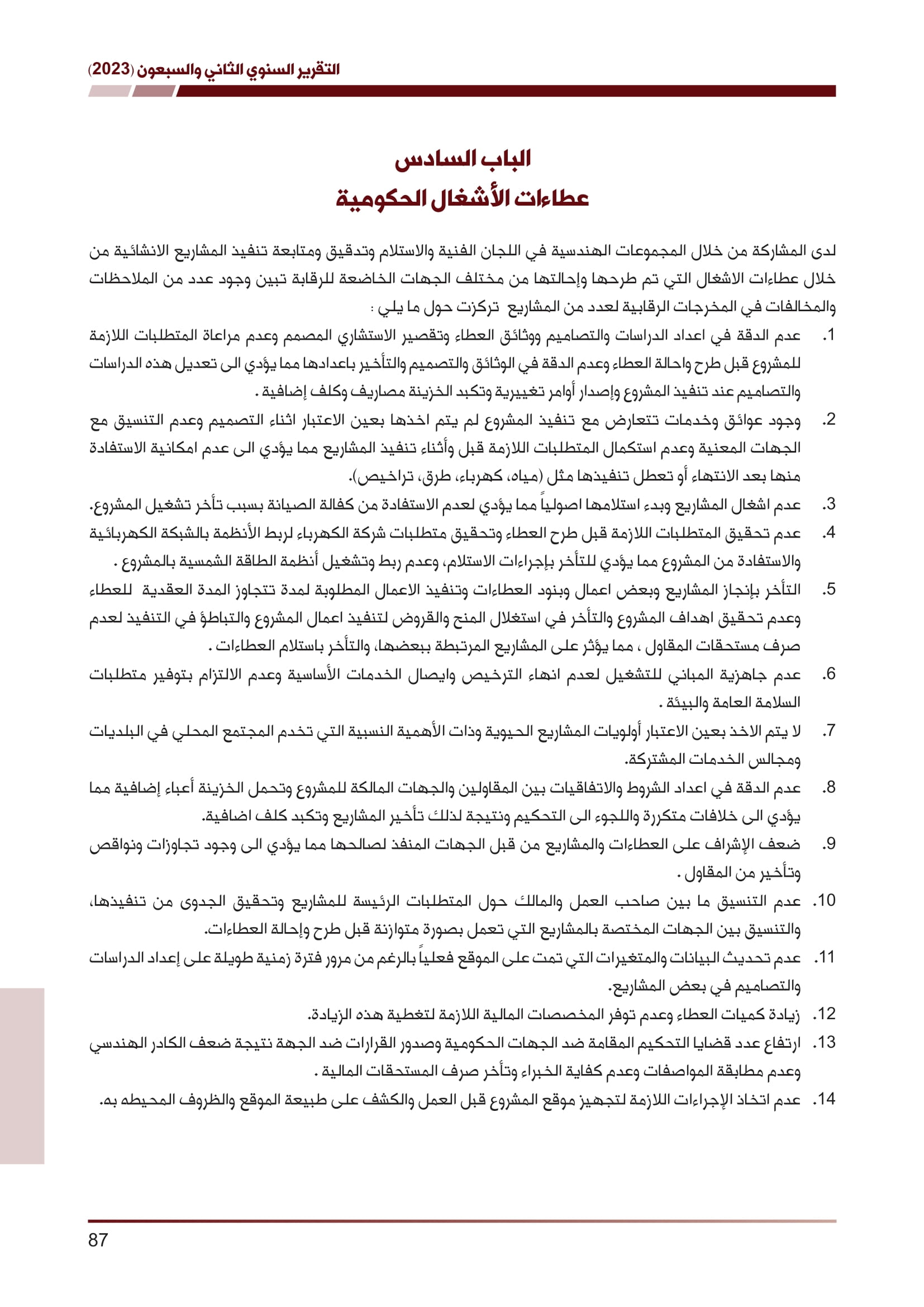 التقرير السنوي الثاني والسبعون (2023)

الباب السادس
عطاءات الأشغال الحكومية

لدى المشاركة من خلال المجموعات الهندسية في اللجان الفنية والاستلام وتدقيق ومتابعة تنفيذ المشاريع الانشائية من خلال عطاءات الاشغال التي تم طرحها وإحالتها من مختلف الجهات الخاضعة للرقابة تبين وجود عدد من الملاحظات والمخالفات في المخرجات الرقابية لعدد من المشاريع تركزت حول ما يلي :

1. عدم الدقة في اعداد الدراسات والتصاميم ووثائق العطاء وتقصير الاستشاري المصمم وعدم مراعاة المتطلبات اللازمة للمشروع قبل طرح واحالة العطاء وعدم الدقة في الوثائق والتصميم والتأخير باعدادها مما يؤدي الى تعديل هذه الدراسات والتصاميم عند تنفيذ المشروع وإصدار أوامر تغييرية وتكبد الخزينة مصاريف وكلف إضافية .

2. وجود عوائق وخدمات تتعارض مع تنفيذ المشروع لم يتم اخذها بعين الاعتبار اثناء التصميم وعدم التنسيق مع الجهات المعنية وعدم استكمال المتطلبات اللازمة قبل وأثناء تنفيذ المشاريع مما يؤدي الى عدم امكانية الاستفادة منها بعد الانتهاء أو تعطل تنفيذها مثل (مياه، كهرباء، طرق، تراخيص).

3. عدم اشغال المشاريع وبدء استلامها اصولياً مما يؤدي لعدم الاستفادة من كفالة الصيانة بسبب تأخر تشغيل المشروع.

4. عدم تحقيق المتطلبات اللازمة قبل طرح العطاء وتحقيق متطلبات شركة الكهرباء لربط الأنظمة بالشبكة الكهربائية والاستفادة من المشروع مما يؤدي للتأخر بإجراءات الاستلام، وعدم ربط وتشغيل أنظمة الطاقة الشمسية بالمشروع .

5. التأخر بإنجاز المشاريع وبعض اعمال وبنود العطاءات وتنفيذ الاعمال المطلوبة لمدة تتجاوز المدة العقدية للعطاء وعدم تحقيق اهداف المشروع والتأخر في استغلال المنح والقروض لتنفيذ اعمال المشروع والتباطؤ في التنفيذ لعدم صرف مستحقات المقاول ، مما يؤثر على المشاريع المرتبطة ببعضها، والتأخر باستلام العطاءات .

6. عدم جاهزية المباني للتشغيل لعدم انهاء الترخيص وايصال الخدمات الأساسية وعدم الالتزام بتوفير متطلبات السلامة العامة والبيئة .

7. لا يتم الاخذ بعين الاعتبار أولويات المشاريع الحيوية وذات الأهمية النسبية التي تخدم المجتمع المحلي في البلديات ومجالس الخدمات المشتركة.

8. عدم الدقة في اعداد الشروط والاتفاقيات بين المقاولين والجهات المالكة للمشروع وتحمل الخزينة أعباء إضافية مما يؤدي الى خلافات متكررة واللجوء الى التحكيم ونتيجة لذلك تأخير المشاريع وتكبد كلف اضافية.

9. ضعف الإشراف على العطاءات والمشاريع من قبل الجهات المنفذ لصالحها مما يؤدي الى وجود تجاوزات ونواقص وتأخير من المقاول .

10. عدم التنسيق ما بين صاحب العمل والمالك حول المتطلبات الرئيسة للمشاريع وتحقيق الجدوى من تنفيذها، والتنسيق بين الجهات المختصة بالمشاريع التي تعمل بصورة متوازنة قبل طرح وإحالة العطاءات.

11. عدم تحديث البيانات والمتغيرات التي تمت على الموقع فعلياً بالرغم من مرور فترة زمنية طويلة على إعداد الدراسات والتصاميم في بعض المشاريع.

12. زيادة كميات العطاء وعدم توفر المخصصات المالية اللازمة لتغطية هذه الزيادة.

13. ارتفاع عدد قضايا التحكيم المقامة ضد الجهات الحكومية وصدور القرارات ضد الجهة نتيجة ضعف الكادر الهندسي وعدم مطابقة المواصفات وعدم كفاية الخبراء وتأخر صرف المستحقات المالية .

14. عدم اتخاذ الإجراءات اللازمة لتجهيز موقع المشروع قبل العمل والكشف على طبيعة الموقع والظروف المحيطه به.

87